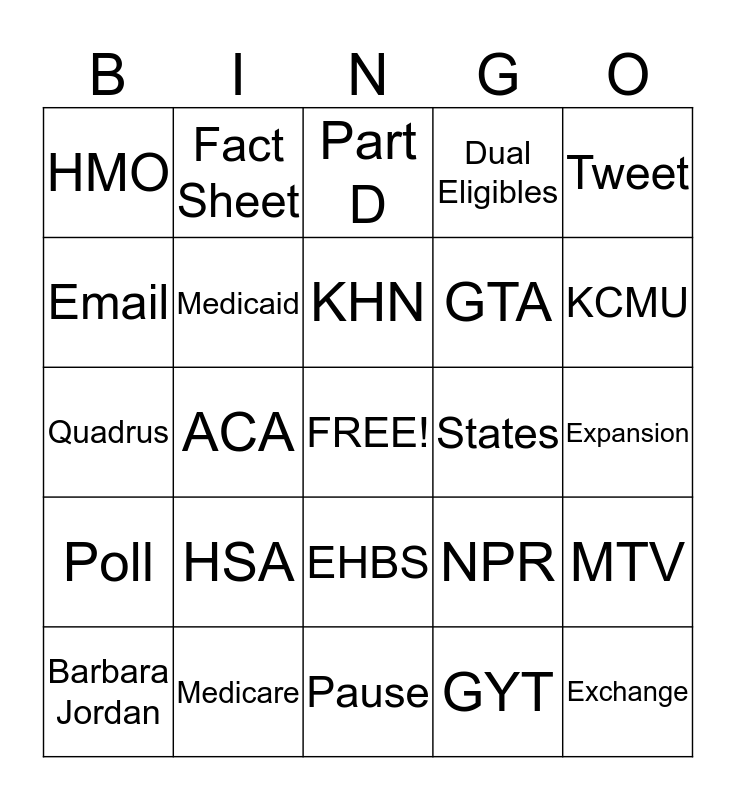 | B | I | N | G | O |
|---|---|---|---|---|
| HMO | Fact Sheet | Part D | Dual Eligibles | Tweet |
| Email | Medicaid | KHN | GTA | KCMU |
| Quadrus | ACA | FREE! | States | Expansion |
| Poll | HSA | EHBS | NPR | MTV |
| Barbara Jordan | Medicare | Pause | GYT | Exchange |